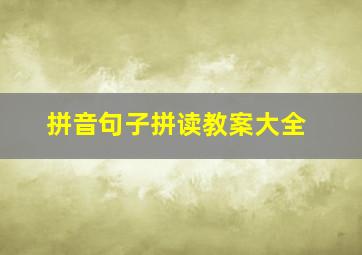 拼音句子拼读教案大全